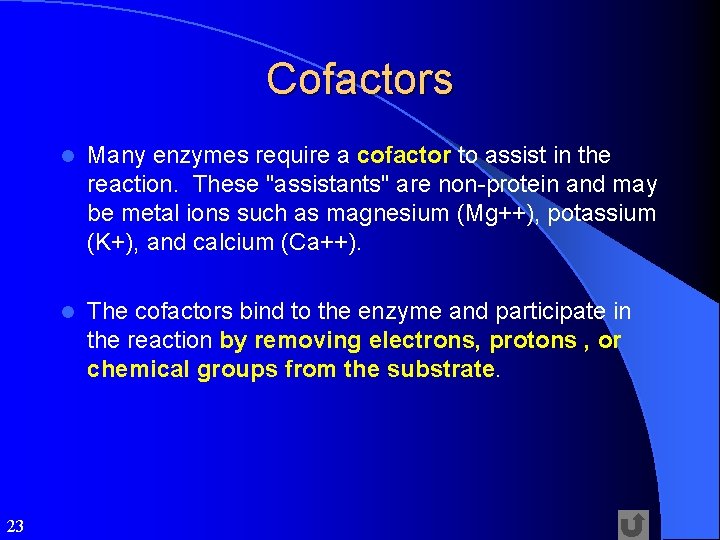 Cofactors

Many enzymes require a cofactor to assist in the reaction. These "assistants" are non-protein and may be metal ions such as magnesium (Mg++), potassium (K+), and calcium (Ca++).

The cofactors bind to the enzyme and participate in the reaction by removing electrons, protons , or chemical groups from the substrate.

23